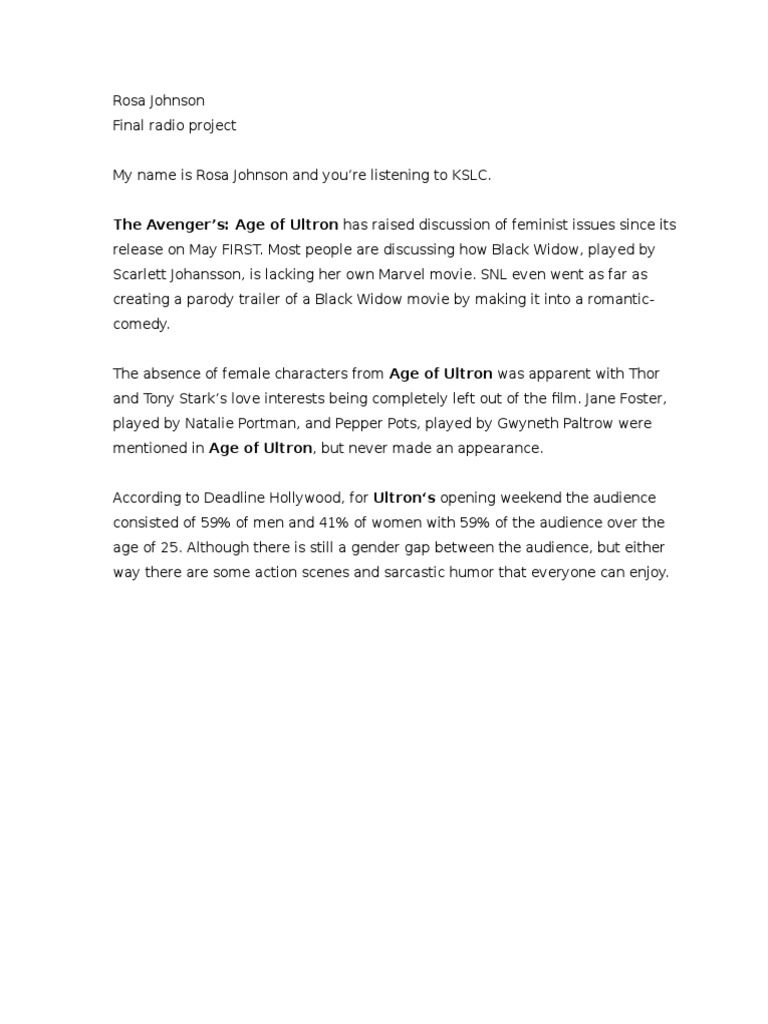 Rosa Johnson
Final radio project

My name is Rosa Johnson and you're listening to KSLC.

The Avenger's: Age of Ultron has raised discussion of feminist issues since its release on May FIRST. Most people are discussing how Black Widow, played by Scarlett Johansson, is lacking her own Marvel movie. SNL even went as far as creating a parody trailer of a Black Widow movie by making it into a romantic-comedy.

The absence of female characters from Age of Ultron was apparent with Thor and Tony Stark's love interests being completely left out of the film. Jane Foster, played by Natalie Portman, and Pepper Pots, played by Gwyneth Paltrow were mentioned in Age of Ultron, but never made an appearance.

According to Deadline Hollywood, for Ultron's opening weekend the audience consisted of 59% of men and 41% of women with 59% of the audience over the age of 25. Although there is still a gender gap between the audience, but either way there are some action scenes and sarcastic humor that everyone can enjoy.